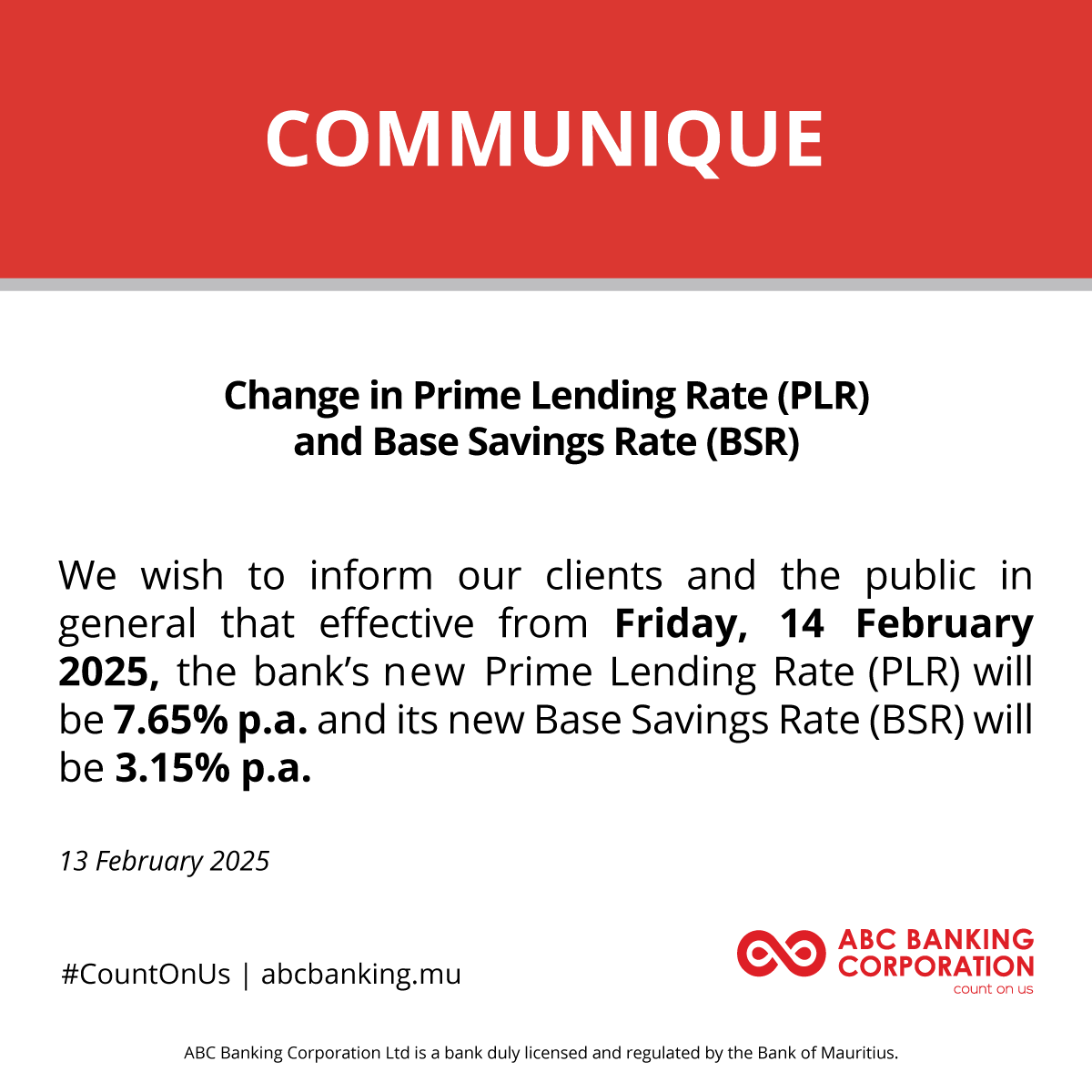 COMMUNIQUE

Change in Prime Lending Rate (PLR)
and Base Savings Rate (BSR)

We wish to inform our clients and the public in general that effective from Friday, 14 February 2025, the bank's new Prime Lending Rate (PLR) will be 7.65% p.a. and its new Base Savings Rate (BSR) will be 3.15% p.a.

13 February 2025

#CountOnUs | abcbanking.mu

ABC BANKING
CORPORATION
count on us

ABC Banking Corporation Ltd is a bank duly licensed and regulated by the Bank of Mauritius.